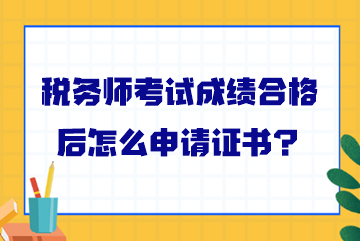 税务师考试成绩合格后怎么申请证书？